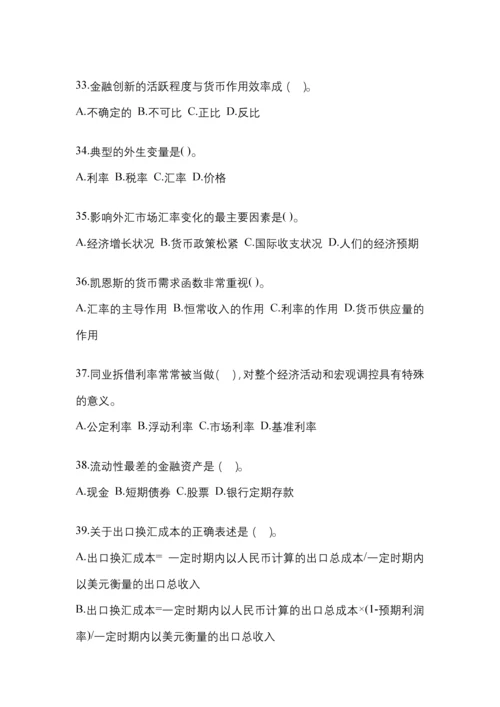 33.金融创新的活跃程度与货币作用效率成（ ）。

A.不确定的 B.不可比 C.正比 D.反比

34.典型的外生变量是( )。

A.利率 B.税率 C.汇率 D.价格

35.影响外汇市场汇率变化的最主要因素是( )。

A.经济增长状况 B.货币政策松紧 C.国际收支状况 D.人们的经济预期

36.凯恩斯的货币需求函数非常重视( )。

A.汇率的主导作用 B.恒常收入的作用 C.利率的作用 D.货币供应量的作用

37.同业拆借利率常常被当做( )，对整个经济活动和宏观调控具有特殊的意义。

A.公定利率 B.浮动利率 C.市场利率 D.基准利率

38.流动性最差的金融资产是（ ）。

A.现金 B.短期债券 C.股票 D.银行定期存款

39.关于出口换汇成本的正确表述是（ ）。

A.出口换汇成本= 一定时期内以人民币计算的出口总成本/一定时期内以美元衡量的出口总收入

B.出口换汇成本=一定时期内以人民币计算的出口总成本×(1-预期利润率)/一定时期内以美元衡量的出口总收入